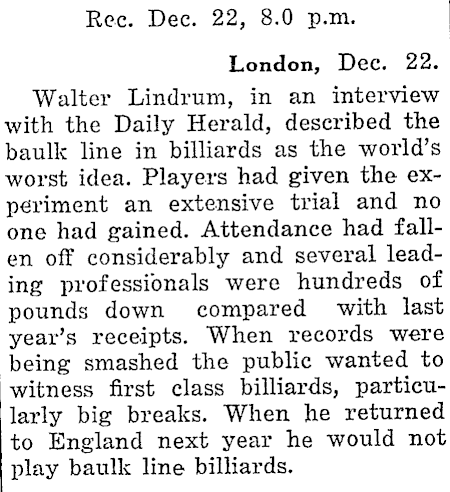 Rec. Dec. 22, 8.0 p.m.

London, Dec. 22.

Walter Lindrum, in an interview with the Daily Herald, described the baulk line in billiards as the world's worst idea. Players had given the experiment an extensive trial and no one had gained. Attendance had fallen off considerably and several leading professionals were hundreds of pounds down compared with last year's receipts. When records were being smashed the public wanted to witness first class billiards, particularly big breaks. When he returned to England next year he would not play baulk line billiards.